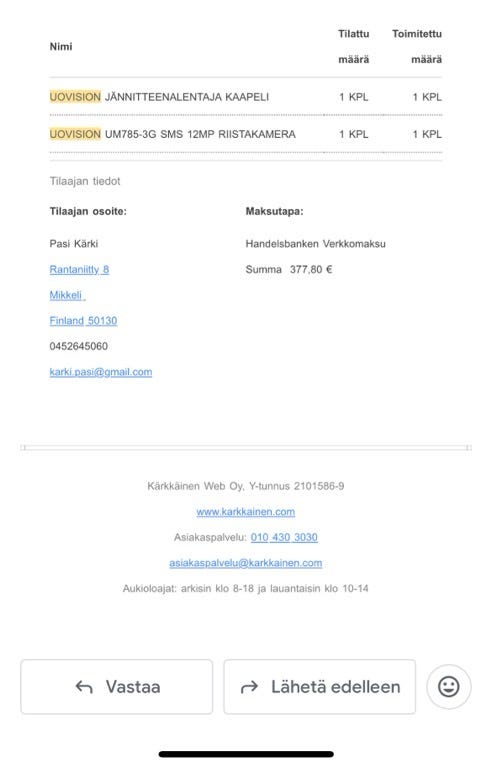 | Nimi | Tilattu määrä | Toimitettu määrä |
|---|---|---|
| UOVISION JÄNNITTEENALENTAJA KAAPELI | 1 KPL | 1 KPL |
| UOVISION UM785-3G SMS 12MP RIISTAKAMERA | 1 KPL | 1 KPL |

Tilaajan tiedot

Tilaajan osoite:

Pasi Kärki

Rantaniitty 8

Mikkeli

Finland 50130

0452645060

karki.pasi@gmail.com

Maksutapa:

Handelsbanken Verkkomaksu

Summa 377,80 €

Kärkkäinen Web Oy, Y-tunnus 2101586-9

www.karkkainen.com

Asiakaspalvelu: 010 430 3030

asiakaspalvelu@karkkainen.com

Aukioloajat: arkisin klo 8-18 ja lauantaisin klo 10-14

Vastaa

Lähetä edelleen